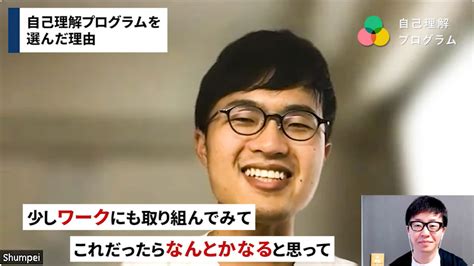 自己理解プログラムを選んだ理由

自己理解プログラム

少しワークにも取り組んでみて

これだったらなんとかなると思って

Shumpei